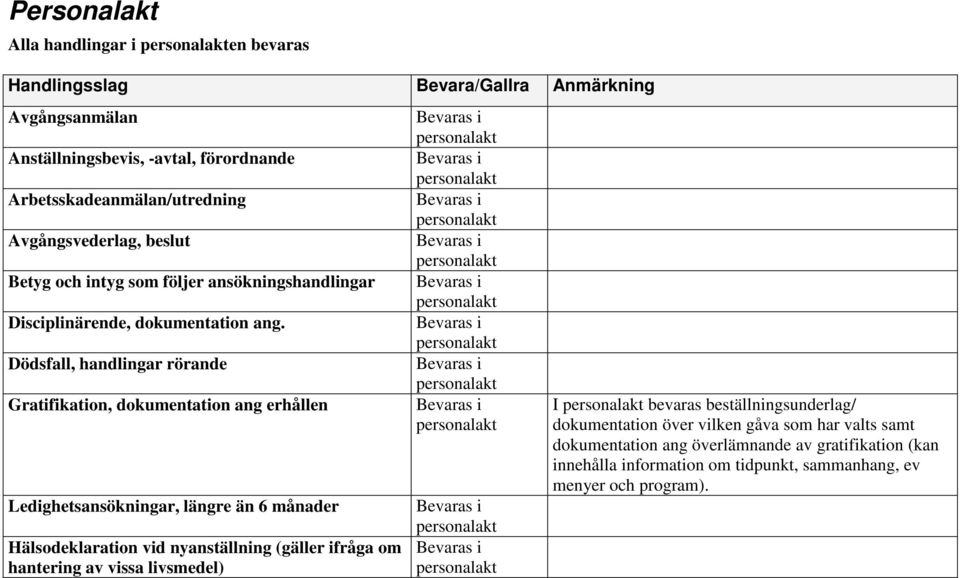 Personalakt

Alla handlingar i personalakten bevaras

| Handlingsslag | Bevara/Gallra | Anmärkning |
|---|---|---|
| Avgångsanmälan | Bevaras i personalakt | |
| Anställningsbevis, -avtal, förordnande | Bevaras i personalakt | |
| Arbetsskadeanmälan/utredning | Bevaras i personalakt | |
| Avgångsvederlag, beslut | Bevaras i personalakt | |
| Betyg och intyg som följer ansökningshandlingar | Bevaras i personalakt | |
| Disciplinärende, dokumentation ang. | Bevaras i personalakt | |
| Dödsfall, handlingar rörande | Bevaras i personalakt | |
| Gratifikation, dokumentation ang erhållen | Bevaras i personalakt | I personalakt bevaras beställningsunderlag/ dokumentation över vilken gåva som har valts samt dokumentation ang överlämnande av gratifikation (kan innehålla information om tidpunkt, sammanhang, ev menyer och program). |
| Ledighetsansökningar, längre än 6 månader | Bevaras i personalakt | |
| Hälsodeklaration vid nyanställning (gäller ifråga om hantering av vissa livsmedel) | Bevaras i personalakt | |